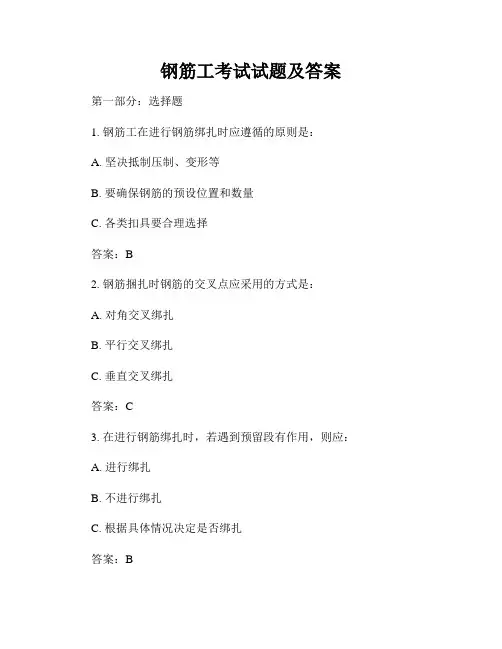 钢筋工考试试题及答案

第一部分：选择题

1. 钢筋工在进行钢筋绑扎时应遵循的原则是：

A. 坚决抵制压制、变形等

B. 要确保钢筋的预设位置和数量

C. 各类扣具要合理选择

答案：B

2. 钢筋捆扎时钢筋的交叉点应采用的方式是：

A. 对角交叉绑扎

B. 平行交叉绑扎

C. 垂直交叉绑扎

答案：C

3. 在进行钢筋绑扎时，若遇到预留段有作用，则应：

A. 进行绑扎

B. 不进行绑扎

C. 根据具体情况决定是否绑扎

答案：B